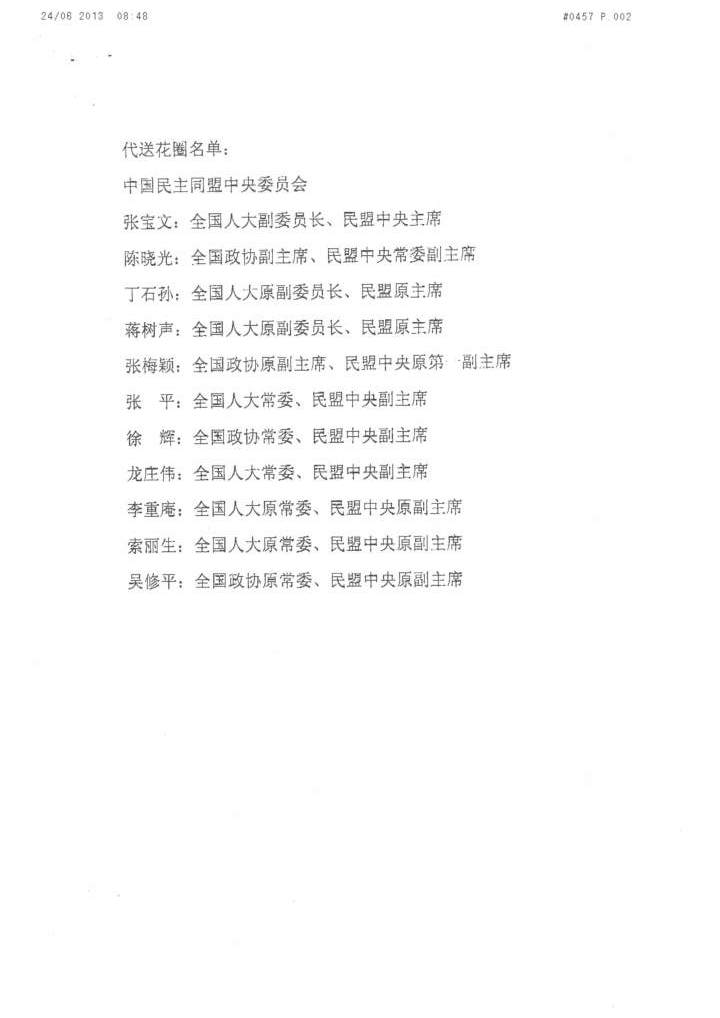 24/06 2013 08:48 #0457 P.002

代送花圈名单：

中国民主同盟中央委员会

张宝文：全国人大副委员长、民盟中央主席

陈晓光：全国政协副主席、民盟中央常委副主席

丁石孙：全国人大原副委员长、民盟原主席

蒋树声：全国人大原副委员长、民盟原主席

张梅颖：全国政协原副主席、民盟中央原第一副主席

张　平：全国人大常委、民盟中央副主席

徐　辉：全国政协常委、民盟中央副主席

龙庄伟：全国人大常委、民盟中央副主席

李重庵：全国人大原常委、民盟中央原副主席

索丽生：全国人大原常委、民盟中央原副主席

吴修平：全国政协原常委、民盟中央原副主席